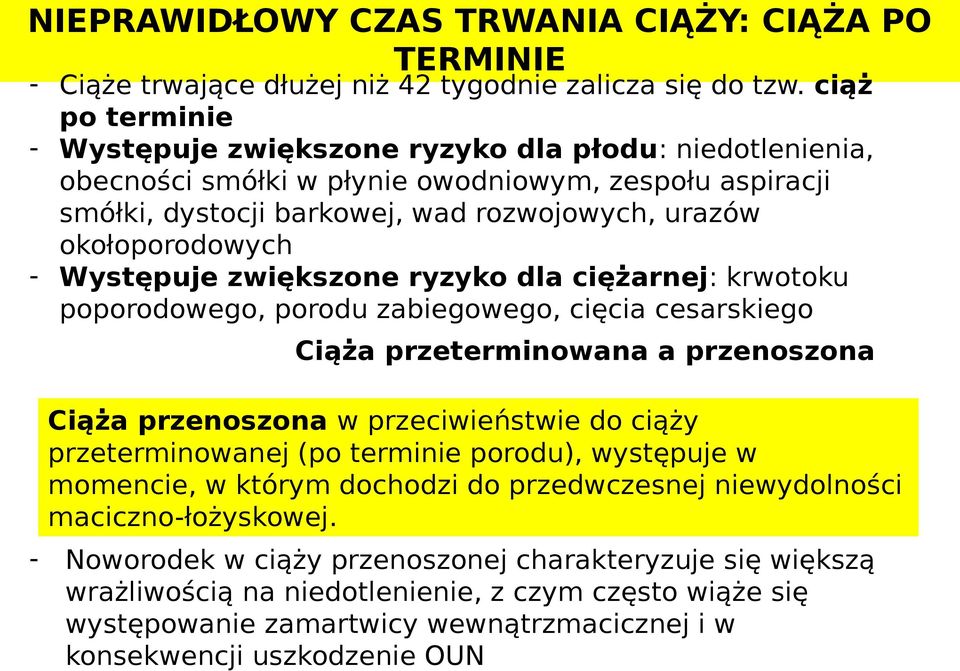 NIEPRAWIDŁOWY CZAS TRWANIA CIĄŻY: CIĄŻA PO TERMINIE

- Ciąże trwające dłużej niż 42 tygodnie zalicza się do tzw. ciąż po terminie
- Występuje zwiększone ryzyko dla płodu: niedotlenienia, obecności smółki w płynie owodniowym, zespołu aspiracji smółki, dystocji barkowej, wad rozwojowych, urazów okołoporodowych
- Występuje zwiększone ryzyko dla ciężarnej: krwotoku poporodowego, porodu zabiegowego, cięcia cesarskiego

Ciąża przeterminowana a przenoszona

Ciąża przenoszona w przeciwieństwie do ciąży przeterminowanej (po terminie porodu), występuje w momencie, w którym dochodzi do przedwczesnej niewydolności maciczno-łożyskowej.

- Noworodek w ciąży przenoszonej charakteryzuje się większą wrażliwością na niedotlenienie, z czym często wiąże się występowanie zamartwicy wewnątrzmacicznej i w konsekwencji uszkodzenie OUN